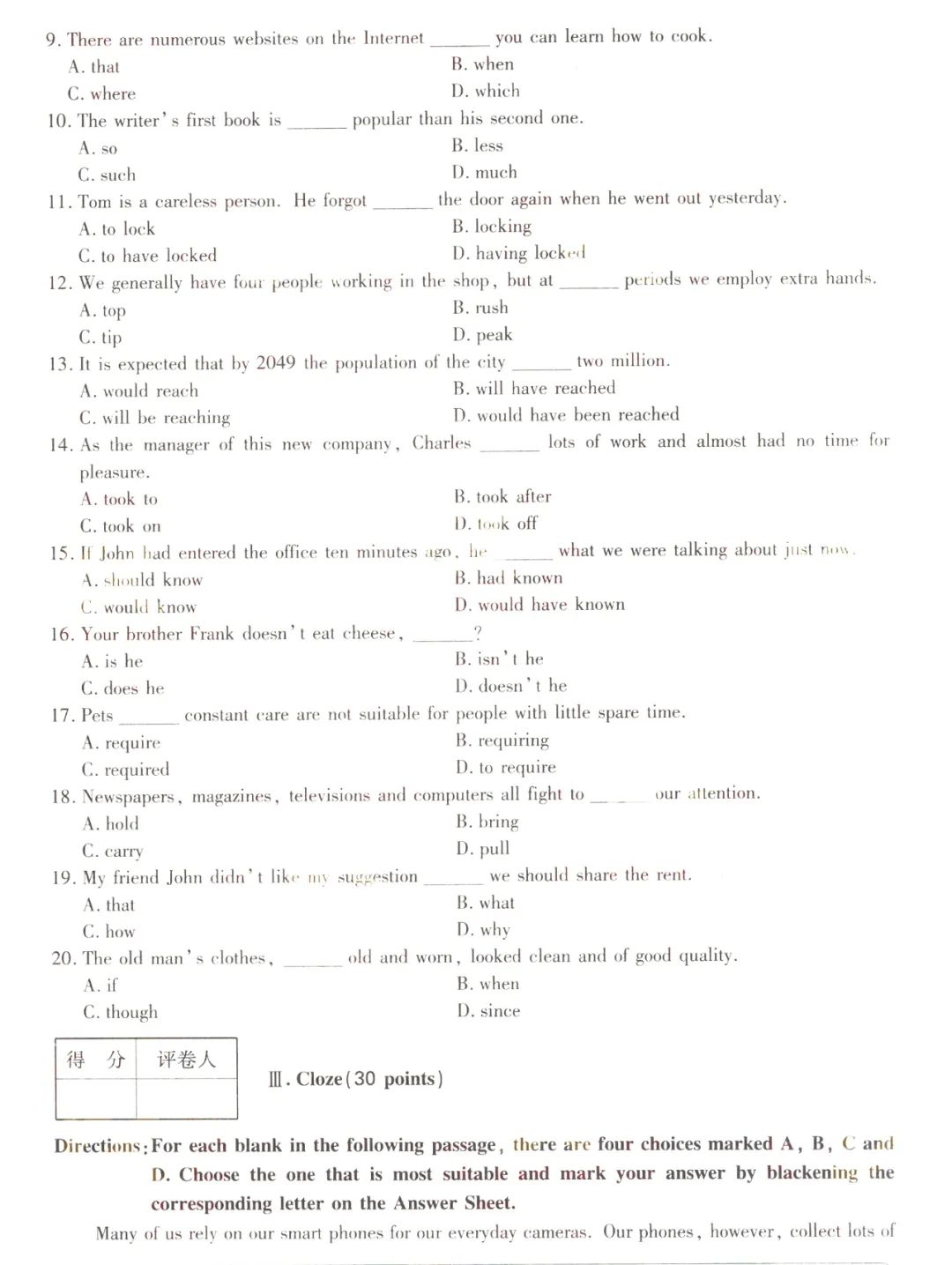 9. There are numerous websites on the Internet ______ you can learn how to cook.

A. that
B. when
C. where
D. which

10. The writer's first book is ______ popular than his second one.

A. so
B. less
C. such
D. much

11. Tom is a careless person. He forgot ______ the door again when he went out yesterday.

A. to lock
B. locking
C. to have locked
D. having locked

12. We generally have four people working in the shop, but at ______ periods we employ extra hands.

A. top
B. rush
C. tip
D. peak

13. It is expected that by 2049 the population of the city ______ two million.

A. would reach
B. will have reached
C. will be reaching
D. would have been reached

14. As the manager of this new company, Charles ______ lots of work and almost had no time for pleasure.

A. took to
B. took after
C. took on
D. took off

15. If John had entered the office ten minutes ago, he ______ what we were talking about just now.

A. should know
B. had known
C. would know
D. would have known

16. Your brother Frank doesn't eat cheese, ______?

A. is he
B. isn't he
C. does he
D. doesn't he

17. Pets ______ constant care are not suitable for people with little spare time.

A. require
B. requiring
C. required
D. to require

18. Newspapers, magazines, televisions and computers all fight to ______ our attention.

A. hold
B. bring
C. carry
D. pull

19. My friend John didn't like my suggestion ______ we should share the rent.

A. that
B. what
C. how
D. why

20. The old man's clothes, ______ old and worn, looked clean and of good quality.

A. if
B. when
C. though
D. since

| 得 分 | 评卷人 |
|---|---|
| | |

Ⅲ. Cloze (30 points)

Directions: For each blank in the following passage, there are four choices marked A, B, C and D. Choose the one that is most suitable and mark your answer by blackening the corresponding letter on the Answer Sheet.

Many of us rely on our smart phones for our everyday cameras. Our phones, however, collect lots of